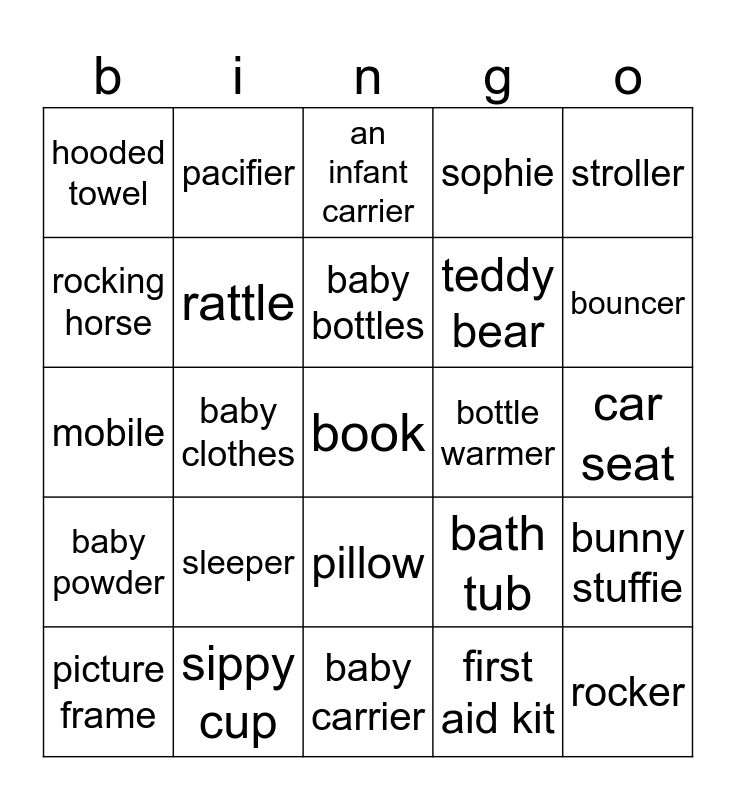 | b | i | n | g | o |
|---|---|---|---|---|
| hooded towel | pacifier | an infant carrier | sophie | stroller |
| rocking horse | rattle | baby bottles | teddy bear | bouncer |
| mobile | baby clothes | book | bottle warmer | car seat |
| baby powder | sleeper | pillow | bath tub | bunny stuffie |
| picture frame | sippy cup | baby carrier | first aid kit | rocker |